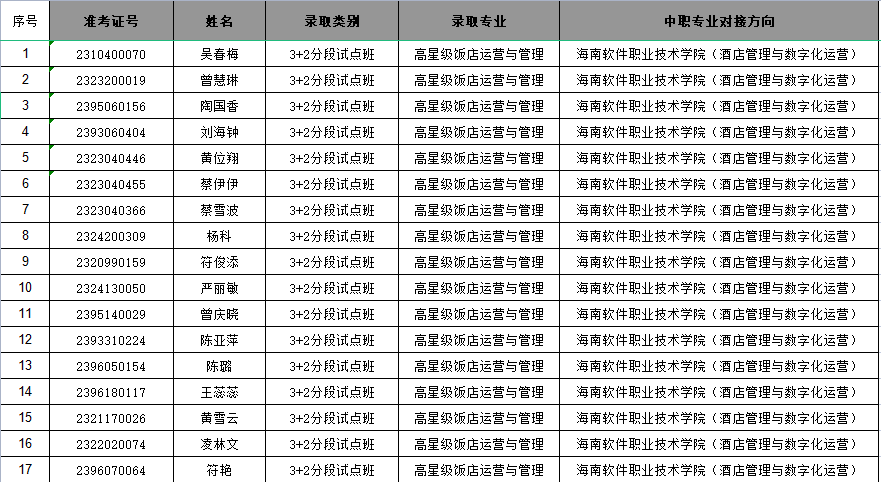 | 序号 | 准考证号 | 姓名 | 录取类别 | 录取专业 | 中职专业对接方向 |
|---|---|---|---|---|---|
| 1 | 2310400070 | 吴春梅 | 3+2分段试点班 | 高星级饭店运营与管理 | 海南软件职业技术学院（酒店管理与数字化运营） |
| 2 | 2323200019 | 曾慧琳 | 3+2分段试点班 | 高星级饭店运营与管理 | 海南软件职业技术学院（酒店管理与数字化运营） |
| 3 | 2395060156 | 陶国香 | 3+2分段试点班 | 高星级饭店运营与管理 | 海南软件职业技术学院（酒店管理与数字化运营） |
| 4 | 2393060404 | 刘海钟 | 3+2分段试点班 | 高星级饭店运营与管理 | 海南软件职业技术学院（酒店管理与数字化运营） |
| 5 | 2323040446 | 黄位翔 | 3+2分段试点班 | 高星级饭店运营与管理 | 海南软件职业技术学院（酒店管理与数字化运营） |
| 6 | 2323040455 | 蔡伊伊 | 3+2分段试点班 | 高星级饭店运营与管理 | 海南软件职业技术学院（酒店管理与数字化运营） |
| 7 | 2323040366 | 蔡雪波 | 3+2分段试点班 | 高星级饭店运营与管理 | 海南软件职业技术学院（酒店管理与数字化运营） |
| 8 | 2324200309 | 杨科 | 3+2分段试点班 | 高星级饭店运营与管理 | 海南软件职业技术学院（酒店管理与数字化运营） |
| 9 | 2320990159 | 符俊添 | 3+2分段试点班 | 高星级饭店运营与管理 | 海南软件职业技术学院（酒店管理与数字化运营） |
| 10 | 2324130050 | 严丽敏 | 3+2分段试点班 | 高星级饭店运营与管理 | 海南软件职业技术学院（酒店管理与数字化运营） |
| 11 | 2395140029 | 曾庆晓 | 3+2分段试点班 | 高星级饭店运营与管理 | 海南软件职业技术学院（酒店管理与数字化运营） |
| 12 | 2393310224 | 陈亚萍 | 3+2分段试点班 | 高星级饭店运营与管理 | 海南软件职业技术学院（酒店管理与数字化运营） |
| 13 | 2396050154 | 陈璐 | 3+2分段试点班 | 高星级饭店运营与管理 | 海南软件职业技术学院（酒店管理与数字化运营） |
| 14 | 2396180117 | 王蕊蕊 | 3+2分段试点班 | 高星级饭店运营与管理 | 海南软件职业技术学院（酒店管理与数字化运营） |
| 15 | 2321170026 | 黄雪云 | 3+2分段试点班 | 高星级饭店运营与管理 | 海南软件职业技术学院（酒店管理与数字化运营） |
| 16 | 2322020074 | 凌林文 | 3+2分段试点班 | 高星级饭店运营与管理 | 海南软件职业技术学院（酒店管理与数字化运营） |
| 17 | 2396070064 | 符艳 | 3+2分段试点班 | 高星级饭店运营与管理 | 海南软件职业技术学院（酒店管理与数字化运营） |